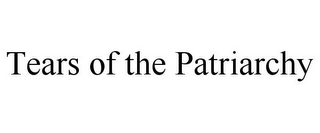 Tears of the Patriarchy